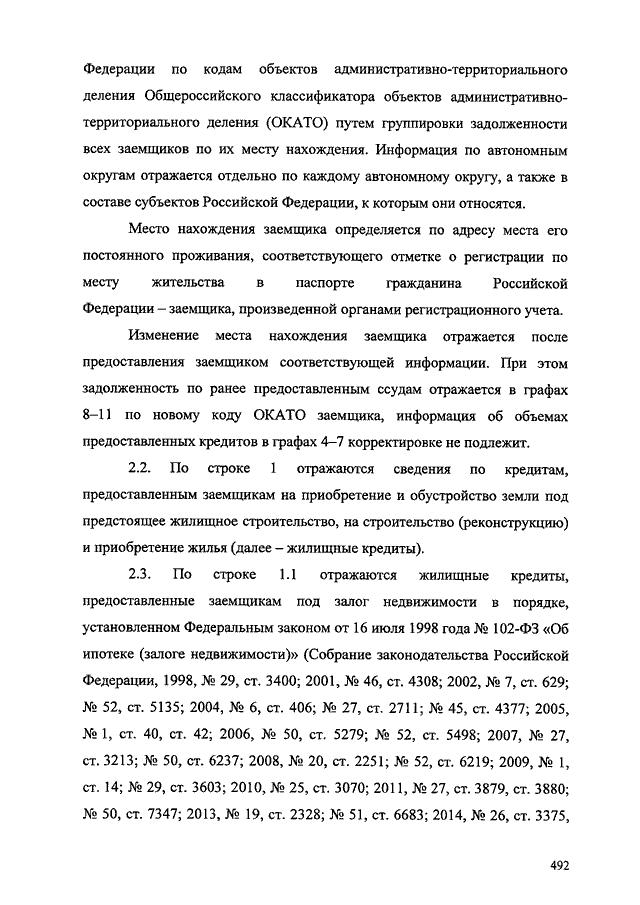 Федерации по кодам объектов административно-территориального деления Общероссийского классификатора объектов административно-территориального деления (ОКАТО) путем группировки задолженности всех заемщиков по их месту нахождения. Информация по автономным округам отражается отдельно по каждому автономному округу, а также в составе субъектов Российской Федерации, к которым они относятся.

Место нахождения заемщика определяется по адресу места его постоянного проживания, соответствующего отметке о регистрации по месту жительства в паспорте гражданина Российской Федерации – заемщика, произведенной органами регистрационного учета.

Изменение места нахождения заемщика отражается после предоставления заемщиком соответствующей информации. При этом задолженность по ранее предоставленным ссудам отражается в графах 8–11 по новому коду ОКАТО заемщика, информация об объемах предоставленных кредитов в графах 4–7 корректировке не подлежит.

2.2. По строке 1 отражаются сведения по кредитам, предоставленным заемщикам на приобретение и обустройство земли под предстоящее жилищное строительство, на строительство (реконструкцию) и приобретение жилья (далее – жилищные кредиты).

2.3. По строке 1.1 отражаются жилищные кредиты, предоставленные заемщикам под залог недвижимости в порядке, установленном Федеральным законом от 16 июля 1998 года № 102-ФЗ «Об ипотеке (залоге недвижимости)» (Собрание законодательства Российской Федерации, 1998, № 29, ст. 3400; 2001, № 46, ст. 4308; 2002, № 7, ст. 629; № 52, ст. 5135; 2004, № 6, ст. 406; № 27, ст. 2711; № 45, ст. 4377; 2005, № 1, ст. 40, ст. 42; 2006, № 50, ст. 5279; № 52, ст. 5498; 2007, № 27, ст. 3213; № 50, ст. 6237; 2008, № 20, ст. 2251; № 52, ст. 6219; 2009, № 1, ст. 14; № 29, ст. 3603; 2010, № 25, ст. 3070; 2011, № 27, ст. 3879, ст. 3880; № 50, ст. 7347; 2013, № 19, ст. 2328; № 51, ст. 6683; 2014, № 26, ст. 3375,

492